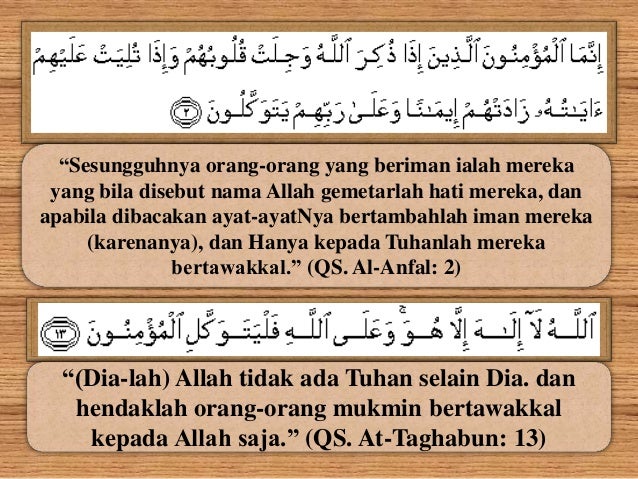 إِنَّمَا ٱلْمُؤْمِنُونَ ٱلَّذِينَ إِذَا ذُكِرَ ٱللَّهُ وَجِلَتْ قُلُوبُهُمْ وَإِذَا تُلِيَتْ عَلَيْهِمْ ءَايَٰتُهُۥ زَادَتْهُمْ إِيمَٰنًا وَعَلَىٰ رَبِّهِمْ يَتَوَكَّلُونَ ٢

“Sesungguhnya orang-orang yang beriman ialah mereka yang bila disebut nama Allah gemetarlah hati mereka, dan apabila dibacakan ayat-ayatNya bertambahlah iman mereka (karenanya), dan Hanya kepada Tuhanlah mereka bertawakkal.” (QS. Al-Anfal: 2)

ٱللَّهُ لَآ إِلَٰهَ إِلَّا هُوَ ۚ وَعَلَى ٱللَّهِ فَلْيَتَوَكَّلِ ٱلْمُؤْمِنُونَ ١٣

“(Dia-lah) Allah tidak ada Tuhan selain Dia. dan hendaklah orang-orang mukmin bertawakkal kepada Allah saja.” (QS. At-Taghabun: 13)